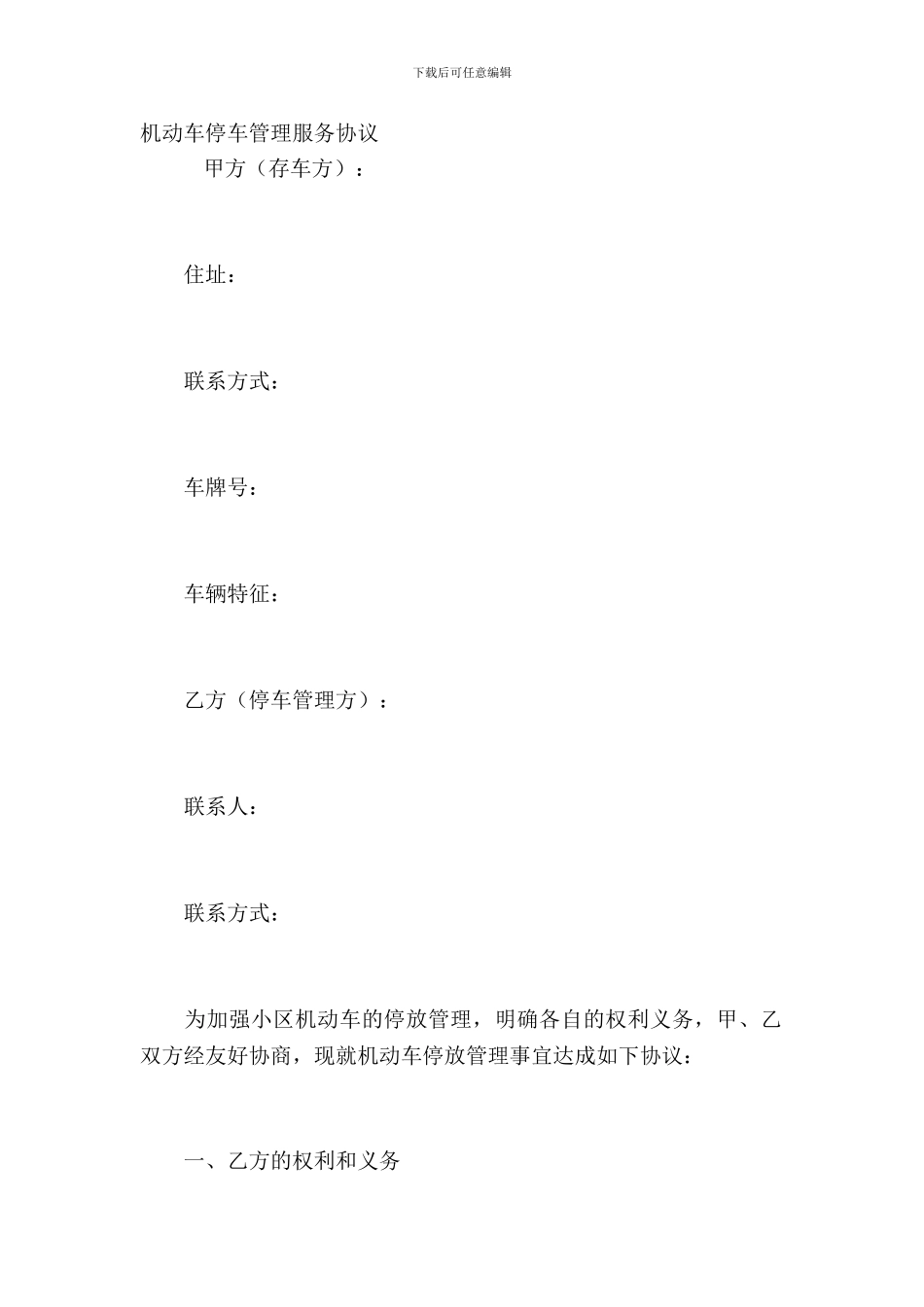 下载后可任意编辑

机动车停车管理服务协议

甲方（存车方）：

住址：

联系方式：

车牌号：

车辆特征：

乙方（停车管理方）：

联系人：

联系方式：

为加强小区机动车的停放管理，明确各自的权利义务，甲、乙双方经友好协商，现就机动车停放管理事宜达成如下协议：

一、乙方的权利和义务